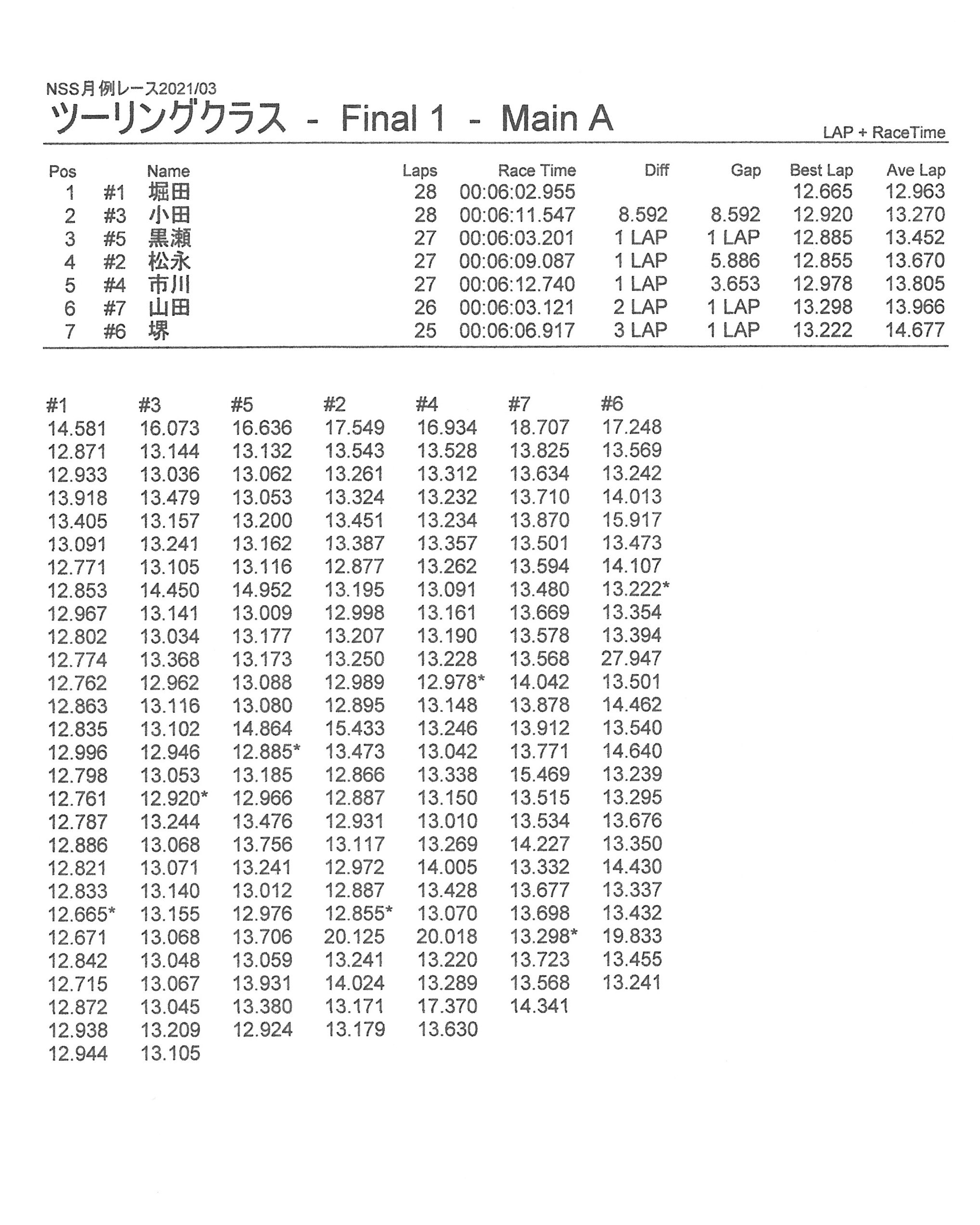 NSS月例レース2021/03

ツーリングクラス - Final 1 - Main A

LAP + RaceTime

| Pos | | Name | Laps | Race Time | Diff | Gap | Best Lap | Ave Lap |
|---|---|---|---|---|---|---|---|---|
| 1 | #1 | 堀田 | 28 | 00:06:02.955 | | | 12.665 | 12.963 |
| 2 | #3 | 小田 | 28 | 00:06:11.547 | 8.592 | 8.592 | 12.920 | 13.270 |
| 3 | #5 | 黒瀬 | 27 | 00:06:03.201 | 1 LAP | 1 LAP | 12.885 | 13.452 |
| 4 | #2 | 松永 | 27 | 00:06:09.087 | 1 LAP | 5.886 | 12.855 | 13.670 |
| 5 | #4 | 市川 | 27 | 00:06:12.740 | 1 LAP | 3.653 | 12.978 | 13.805 |
| 6 | #7 | 山田 | 26 | 00:06:03.121 | 2 LAP | 1 LAP | 13.298 | 13.966 |
| 7 | #6 | 堺 | 25 | 00:06:06.917 | 3 LAP | 1 LAP | 13.222 | 14.677 |

| #1 | #3 | #5 | #2 | #4 | #7 | #6 |
|---|---|---|---|---|---|---|
| 14.581 | 16.073 | 16.636 | 17.549 | 16.934 | 18.707 | 17.248 |
| 12.871 | 13.144 | 13.132 | 13.543 | 13.528 | 13.825 | 13.569 |
| 12.933 | 13.036 | 13.062 | 13.261 | 13.312 | 13.634 | 13.242 |
| 13.918 | 13.479 | 13.053 | 13.324 | 13.232 | 13.710 | 14.013 |
| 13.405 | 13.157 | 13.200 | 13.451 | 13.234 | 13.870 | 15.917 |
| 13.091 | 13.241 | 13.162 | 13.387 | 13.357 | 13.501 | 13.473 |
| 12.771 | 13.105 | 13.116 | 12.877 | 13.262 | 13.594 | 14.107 |
| 12.853 | 14.450 | 14.952 | 13.195 | 13.091 | 13.480 | 13.222* |
| 12.967 | 13.141 | 13.009 | 12.998 | 13.161 | 13.669 | 13.354 |
| 12.802 | 13.034 | 13.177 | 13.207 | 13.190 | 13.578 | 13.394 |
| 12.774 | 13.368 | 13.173 | 13.250 | 13.228 | 13.568 | 27.947 |
| 12.762 | 12.962 | 13.088 | 12.989 | 12.978* | 14.042 | 13.501 |
| 12.863 | 13.116 | 13.080 | 12.895 | 13.148 | 13.878 | 14.462 |
| 12.835 | 13.102 | 14.864 | 15.433 | 13.246 | 13.912 | 13.540 |
| 12.996 | 12.946 | 12.885* | 13.473 | 13.042 | 13.771 | 14.640 |
| 12.798 | 13.053 | 13.185 | 12.866 | 13.338 | 15.469 | 13.239 |
| 12.761 | 12.920* | 12.966 | 12.887 | 13.150 | 13.515 | 13.295 |
| 12.787 | 13.244 | 13.476 | 12.931 | 13.010 | 13.534 | 13.676 |
| 12.886 | 13.068 | 13.756 | 13.117 | 13.269 | 14.227 | 13.350 |
| 12.821 | 13.071 | 13.241 | 12.972 | 14.005 | 13.332 | 14.430 |
| 12.833 | 13.140 | 13.012 | 12.887 | 13.428 | 13.677 | 13.337 |
| 12.665* | 13.155 | 12.976 | 12.855* | 13.070 | 13.698 | 13.432 |
| 12.671 | 13.068 | 13.706 | 20.125 | 20.018 | 13.298* | 19.833 |
| 12.842 | 13.048 | 13.059 | 13.241 | 13.220 | 13.723 | 13.455 |
| 12.715 | 13.067 | 13.931 | 14.024 | 13.289 | 13.568 | 13.241 |
| 12.872 | 13.045 | 13.380 | 13.171 | 17.370 | 14.341 | |
| 12.938 | 13.209 | 12.924 | 13.179 | 13.630 | | |
| 12.944 | 13.105 | | | | | |